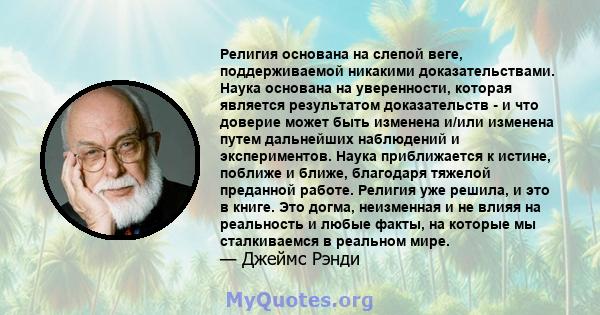 Религия основана на слепой веге, поддерживаемой никакими доказательствами. Наука основана на уверенности, которая является результатом доказательств - и что доверие может быть изменена и/или изменена путем дальнейших наблюдений и экспериментов. Наука приближается к истине, поближе и ближе, благодаря тяжелой преданной работе. Религия уже решила, и это в книге. Это догма, неизменная и не влияя на реальность и любые факты, на которые мы сталкиваемся в реальном мире.
— Джеймс Рэнди

MyQuotes.org